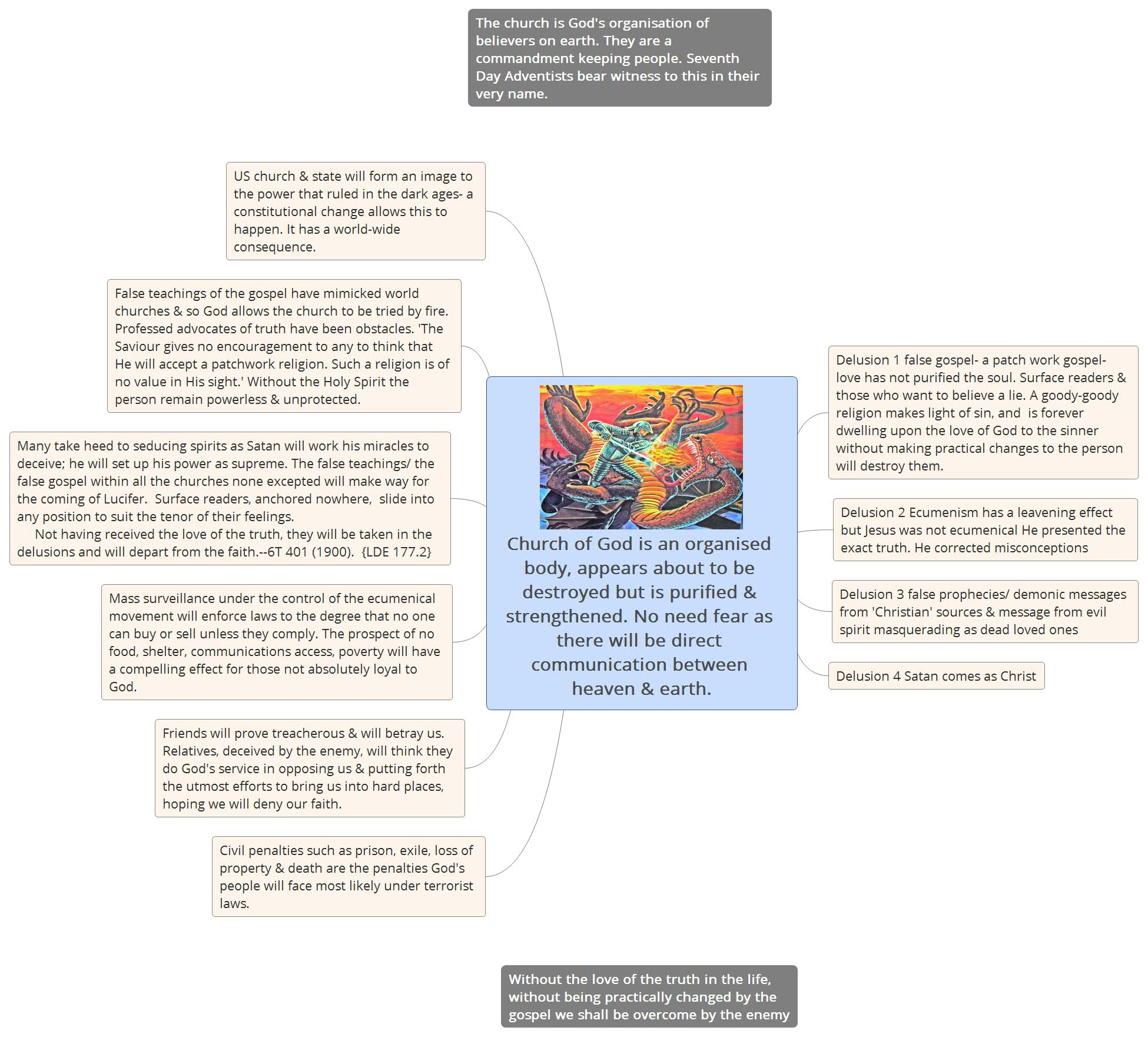 The church is God's organisation of believers on earth. They are a commandment keeping people. Seventh Day Adventists bear witness to this in their very name.

US church & state will form an image to the power that ruled in the dark ages- a constitutional change allows this to happen. It has a world-wide consequence.

False teachings of the gospel have mimicked world churches & so God allows the church to be tried by fire. Professed advocates of truth have been obstacles. 'The Saviour gives no encouragement to any to think that He will accept a patchwork religion. Such a religion is of no value in His sight.' Without the Holy Spirit the person remain powerless & unprotected.

Many take heed to seducing spirits as Satan will work his miracles to deceive; he will set up his power as supreme. The false teachings/ the false gospel within all the churches none excepted will make way for the coming of Lucifer. Surface readers, anchored nowhere, slide into any position to suit the tenor of their feelings.
Not having received the love of the truth, they will be taken in the delusions and will depart from the faith.--6T 401 (1900). {LDE 177.2}

Mass surveillance under the control of the ecumenical movement will enforce laws to the degree that no one can buy or sell unless they comply. The prospect of no food, shelter, communications access, poverty will have a compelling effect for those not absolutely loyal to God.

Friends will prove treacherous & will betray us. Relatives, deceived by the enemy, will think they do God's service in opposing us & putting forth the utmost efforts to bring us into hard places, hoping we will deny our faith.

Civil penalties such as prison, exile, loss of property & death are the penalties God's people will face most likely under terrorist laws.

Church of God is an organised body, appears about to be destroyed but is purified & strengthened. No need fear as there will be direct communication between heaven & earth.

Delusion 1 false gospel- a patch work gospel- love has not purified the soul. Surface readers & those who want to believe a lie. A goody-goody religion makes light of sin, and is forever dwelling upon the love of God to the sinner without making practical changes to the person will destroy them.

Delusion 2 Ecumenism has a leavening effect but Jesus was not ecumenical He presented the exact truth. He corrected misconceptions

Delusion 3 false prophecies/ demonic messages from 'Christian' sources & message from evil spirit masquerading as dead loved ones

Delusion 4 Satan comes as Christ

Without the love of the truth in the life, without being practically changed by the gospel we shall be overcome by the enemy